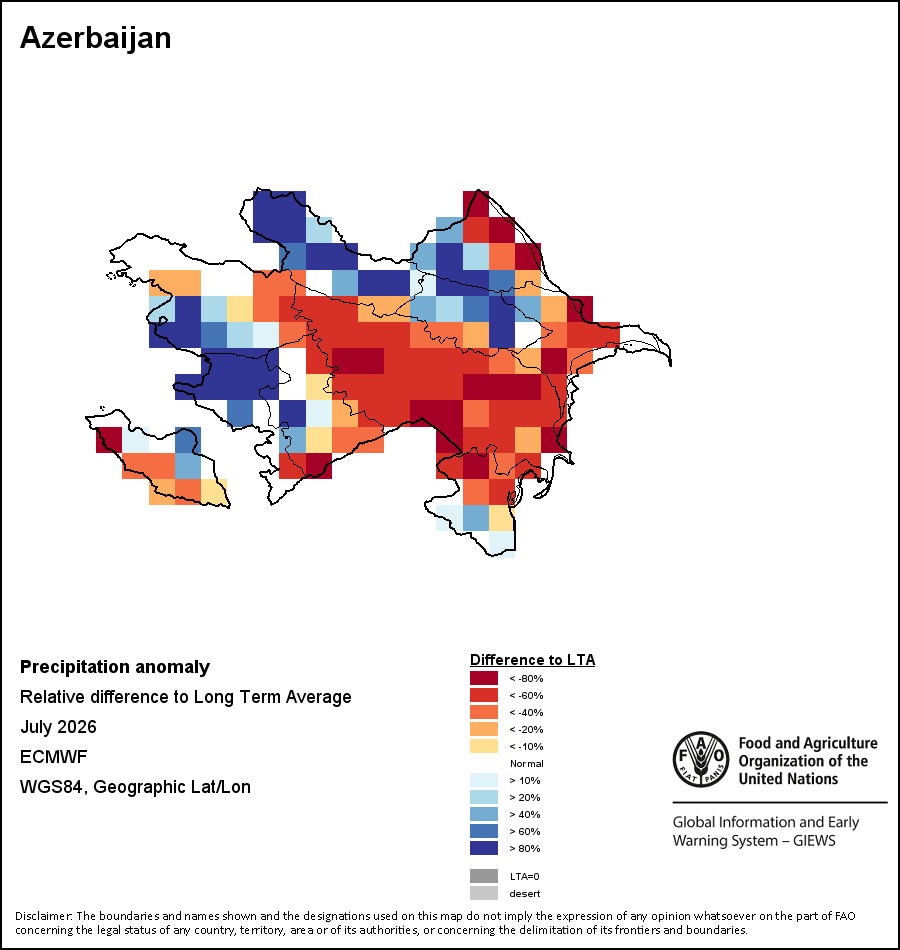 Azerbaijan

Precipitation anomaly
Relative difference to Long Term Average
July 2026
ECMWF
WGS84, Geographic Lat/Lon

Difference to LTA
< -80%
< -60%
< -40%
< -20%
< -10%
Normal
> 10%
> 20%
> 40%
> 60%
> 80%
LTA=0
desert

FAO FIAT PANIS
Food and Agriculture Organization of the United Nations

Global Information and Early Warning System – GIEWS

Disclaimer: The boundaries and names shown and the designations used on this map do not imply the expression of any opinion whatsoever on the part of FAO concerning the legal status of any country, territory, area or of its authorities, or concerning the delimitation of its frontiers and boundaries.